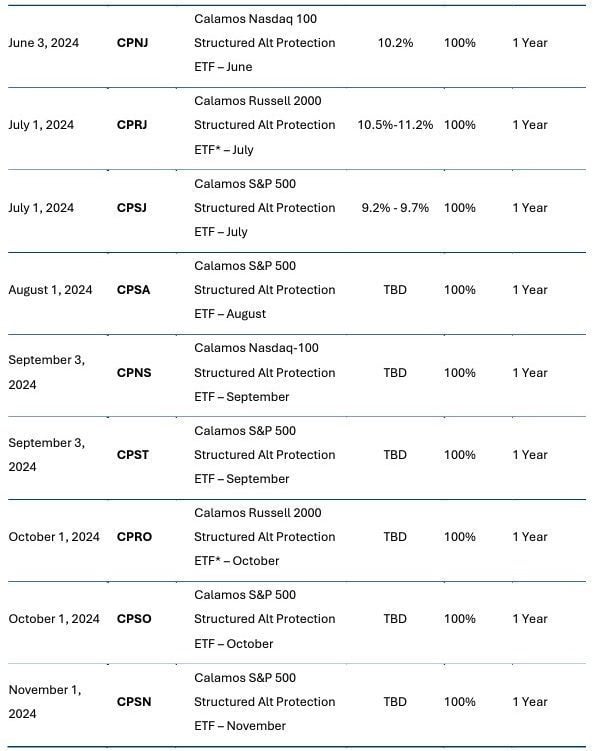 | | | | | | |
|---|---|---|---|---|---|
| June 3, 2024 | **CPNJ** | Calamos Nasdaq 100 Structured Alt Protection ETF – June | 10.2% | 100% | 1 Year |
| July 1, 2024 | **CPRJ** | Calamos Russell 2000 Structured Alt Protection ETF* – July | 10.5%-11.2% | 100% | 1 Year |
| July 1, 2024 | **CPSJ** | Calamos S&P 500 Structured Alt Protection ETF – July | 9.2% - 9.7% | 100% | 1 Year |
| August 1, 2024 | **CPSA** | Calamos S&P 500 Structured Alt Protection ETF – August | TBD | 100% | 1 Year |
| September 3, 2024 | **CPNS** | Calamos Nasdaq-100 Structured Alt Protection ETF – September | TBD | 100% | 1 Year |
| September 3, 2024 | **CPST** | Calamos S&P 500 Structured Alt Protection ETF – September | TBD | 100% | 1 Year |
| October 1, 2024 | **CPRO** | Calamos Russell 2000 Structured Alt Protection ETF* – October | TBD | 100% | 1 Year |
| October 1, 2024 | **CPSO** | Calamos S&P 500 Structured Alt Protection ETF – October | TBD | 100% | 1 Year |
| November 1, 2024 | **CPSN** | Calamos S&P 500 Structured Alt Protection ETF – November | TBD | 100% | 1 Year |